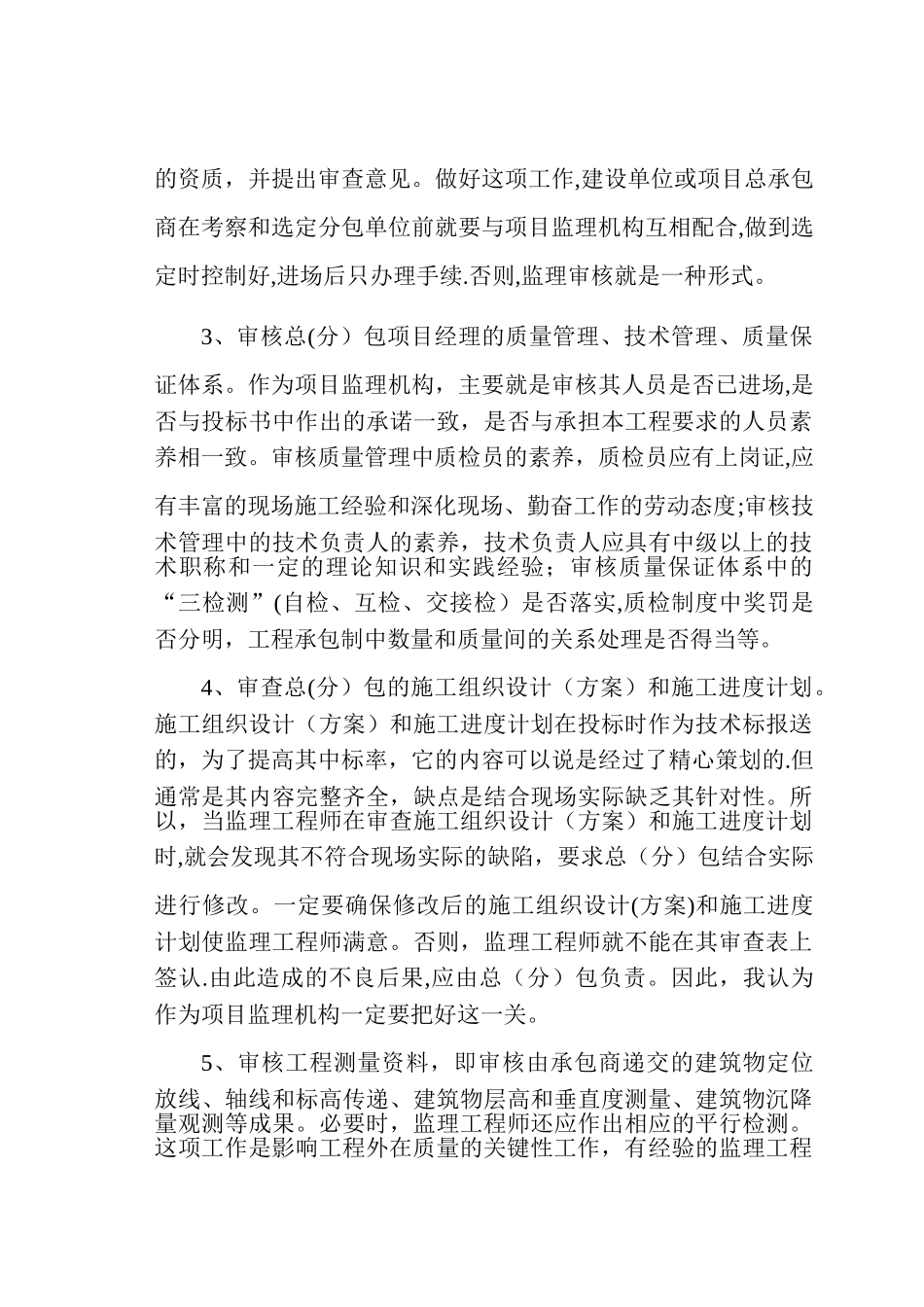 的资质，并提出审查意见。做好这项工作,建设单位或项目总承包商在考察和选定分包单位前就要与项目监理机构互相配合,做到选定时控制好,进场后只办理手续.否则,监理审核就是一种形式。

3、审核总(分）包项目经理的质量管理、技术管理、质量保证体系。作为项目监理机构，主要就是审核其人员是否已进场,是否与投标书中作出的承诺一致，是否与承担本工程要求的人员素养相一致。审核质量管理中质检员的素养，质检员应有上岗证,应有丰富的现场施工经验和深化现场、勤奋工作的劳动态度;审核技术管理中的技术负责人的素养，技术负责人应具有中级以上的技术职称和一定的理论知识和实践经验；审核质量保证体系中的“三检测”(自检、互检、交接检）是否落实,质检制度中奖罚是否分明，工程承包制中数量和质量间的关系处理是否得当等。

4、审查总(分）包的施工组织设计（方案）和施工进度计划。施工组织设计（方案）和施工进度计划在投标时作为技术标报送的，为了提高其中标率，它的内容可以说是经过了精心策划的.但通常是其内容完整齐全，缺点是结合现场实际缺乏其针对性。所以，当监理工程师在审查施工组织设计（方案）和施工进度计划时,就会发现其不符合现场实际的缺陷，要求总（分）包结合实际进行修改。一定要确保修改后的施工组织设计(方案)和施工进度计划使监理工程师满意。否则，监理工程师就不能在其审查表上签认.由此造成的不良后果,应由总（分）包负责。因此，我认为作为项目监理机构一定要把好这一关。

5、审核工程测量资料，即审核由承包商递交的建筑物定位放线、轴线和标高传递、建筑物层高和垂直度测量、建筑物沉降量观测等成果。必要时，监理工程师还应作出相应的平行检测。这项工作是影响工程外在质量的关键性工作，有经验的监理工程